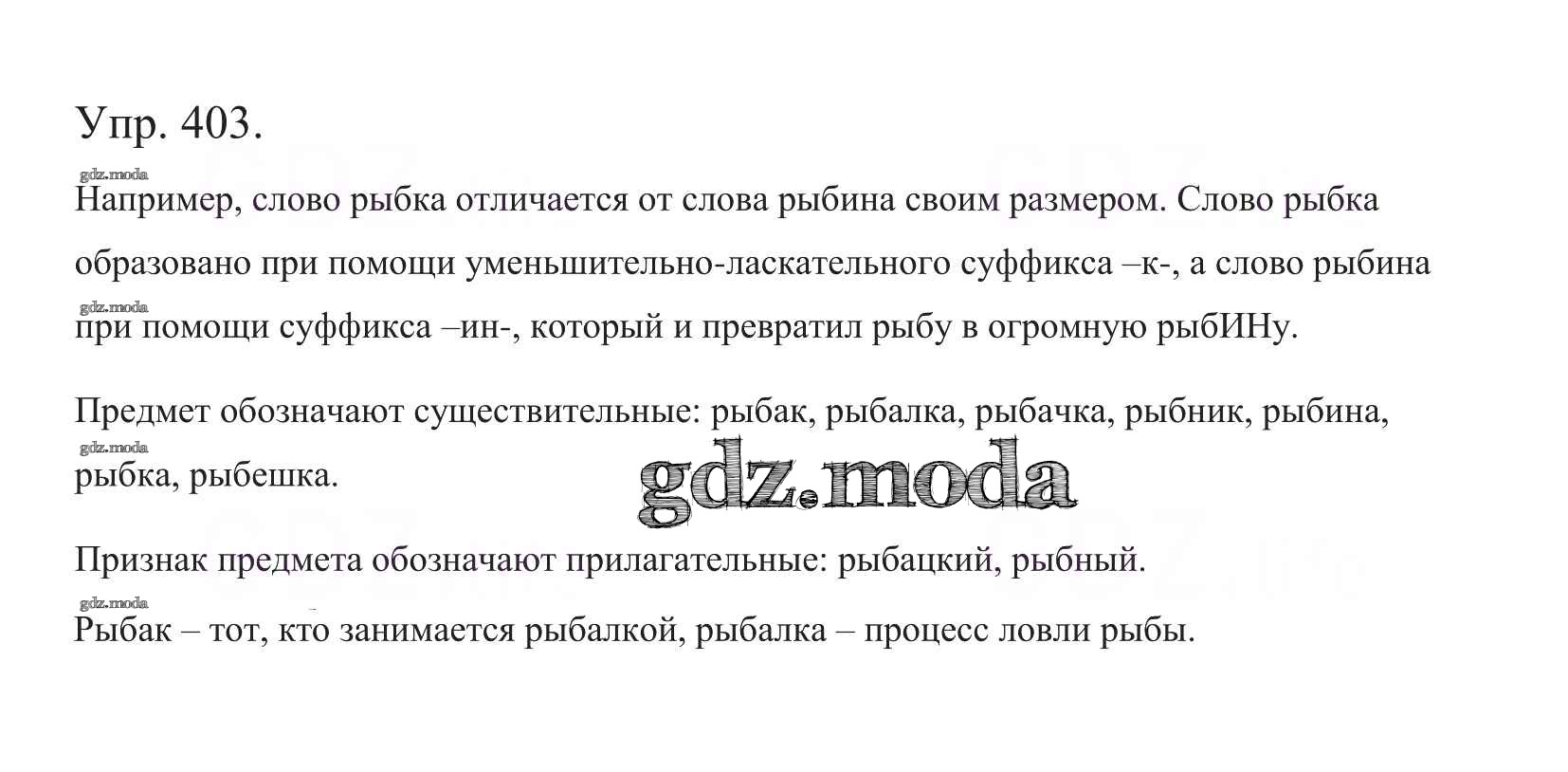 Упр. 403.

Например, слово рыбка отличается от слова рыбина своим размером. Слово рыбка образовано при помощи уменьшительно-ласкательного суффикса –к-, а слово рыбина при помощи суффикса –ин-, который и превратил рыбу в огромную рыбИНу.

Предмет обозначают существительные: рыбак, рыбалка, рыбачка, рыбник, рыбина, рыбка, рыбешка.

Признак предмета обозначают прилагательные: рыбацкий, рыбный.

Рыбак – тот, кто занимается рыбалкой, рыбалка – процесс ловли рыбы.

gdz.moda